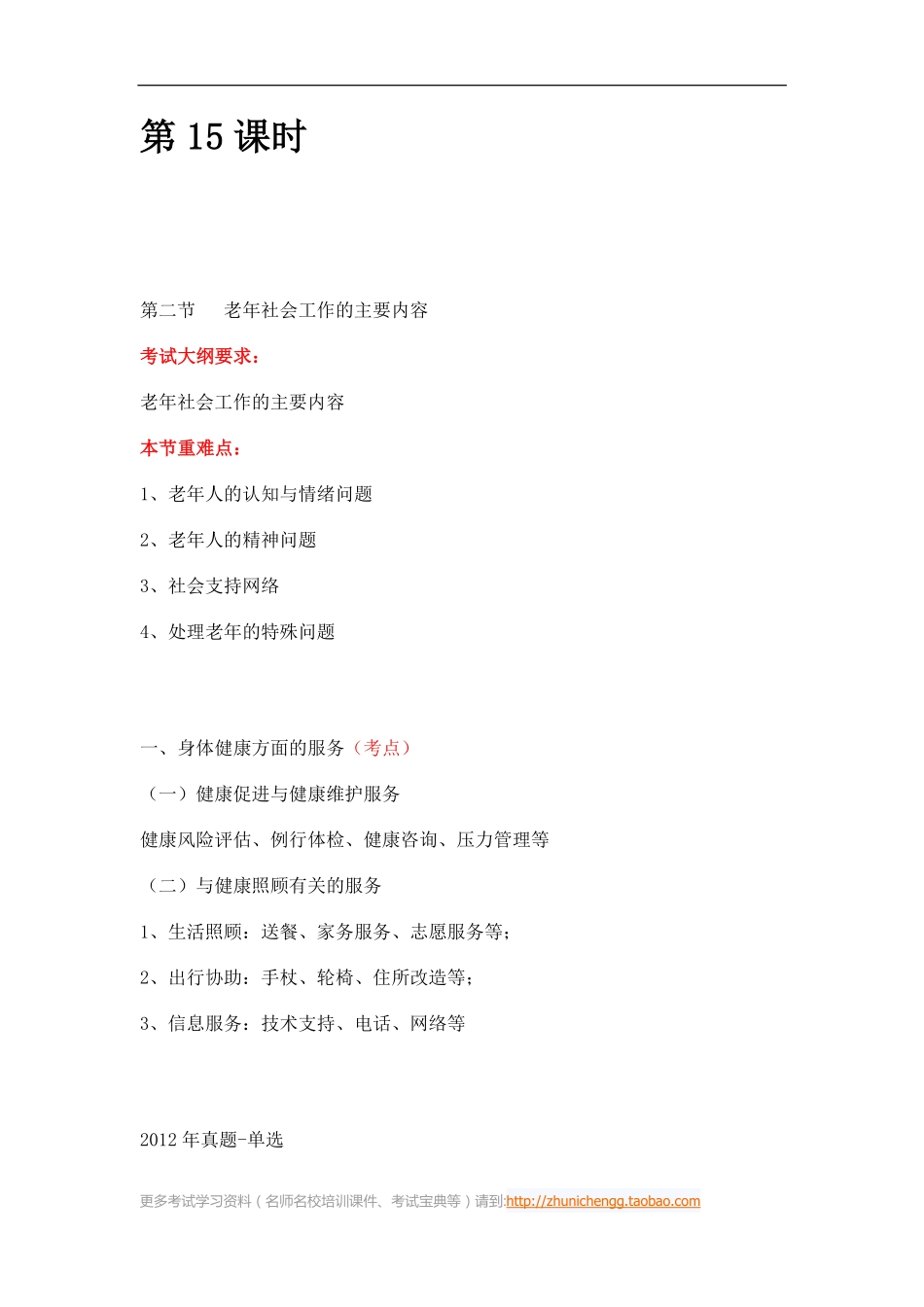 第 15 课时

第二节　老年社会工作的主要内容

考试大纲要求：

老年社会工作的主要内容

本节重难点：

1、老年人的认知与情绪问题

2、老年人的精神问题

3、社会支持网络

4、处理老年的特殊问题

一、身体健康方面的服务（考点）

（一）健康促进与健康维护服务

健康风险评估、例行体检、健康咨询、压力管理等

（二）与健康照顾有关的服务

1、生活照顾：送餐、家务服务、志愿服务等；

2、出行协助：手杖、轮椅、住所改造等；

3、信息服务：技术支持、电话、网络等

2012 年真题-单选

更多考试学习资料（名师名校培训课件、考试宝典等）请到:http://zhunichengg.taobao.com